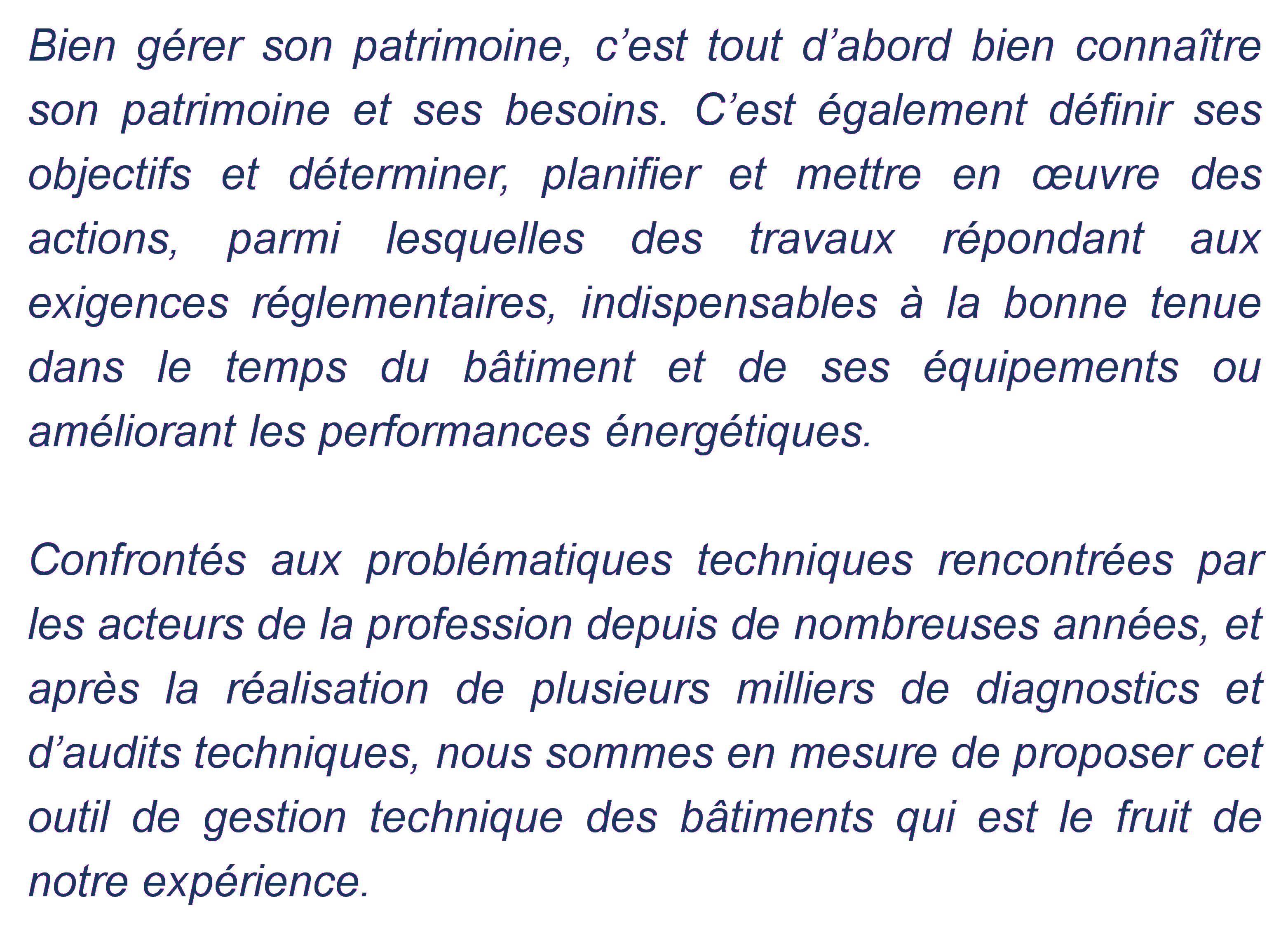 Bien gérer son patrimoine, c’est tout d’abord bien connaître son patrimoine et ses besoins. C’est également définir ses objectifs et déterminer, planifier et mettre en œuvre des actions, parmi lesquelles des travaux répondant aux exigences réglementaires, indispensables à la bonne tenue dans le temps du bâtiment et de ses équipements ou améliorant les performances énergétiques.

Confrontés aux problématiques techniques rencontrées par les acteurs de la profession depuis de nombreuses années, et après la réalisation de plusieurs milliers de diagnostics et d’audits techniques, nous sommes en mesure de proposer cet outil de gestion technique des bâtiments qui est le fruit de notre expérience.